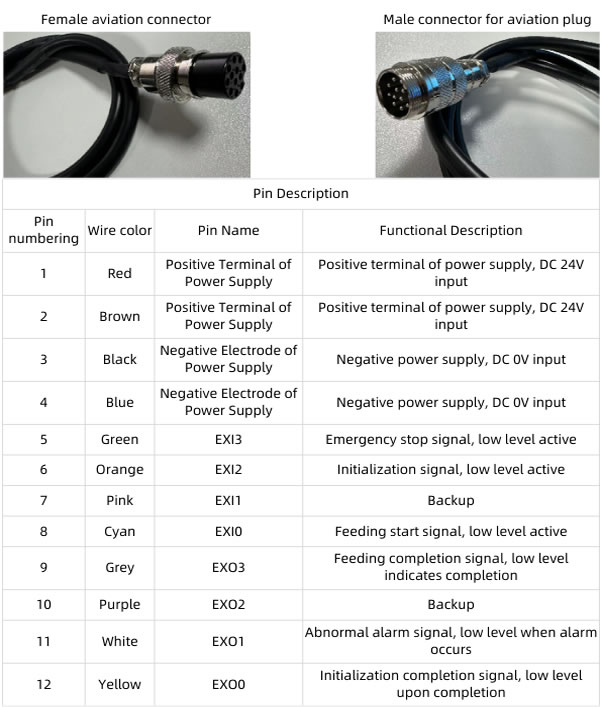 Female aviation connector

Male connector for aviation plug

Pin Description

| Pin numbering | Wire color | Pin Name | Functional Description |
|---|---|---|---|
| 1 | Red | Positive Terminal of Power Supply | Positive terminal of power supply, DC 24V input |
| 2 | Brown | Positive Terminal of Power Supply | Positive terminal of power supply, DC 24V input |
| 3 | Black | Negative Electrode of Power Supply | Negative power supply, DC 0V input |
| 4 | Blue | Negative Electrode of Power Supply | Negative power supply, DC 0V input |
| 5 | Green | EXI3 | Emergency stop signal, low level active |
| 6 | Orange | EXI2 | Initialization signal, low level active |
| 7 | Pink | EXI1 | Backup |
| 8 | Cyan | EXI0 | Feeding start signal, low level active |
| 9 | Grey | EXO3 | Feeding completion signal, low level indicates completion |
| 10 | Purple | EXO2 | Backup |
| 11 | White | EXO1 | Abnormal alarm signal, low level when alarm occurs |
| 12 | Yellow | EXO0 | Initialization completion signal, low level upon completion |